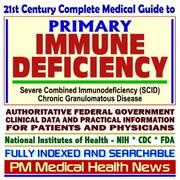 21st Century Complete Medical Guide to

PRIMARY
IMMUNE
DEFICIENCY

Severe Combined Immunodeficiency (SCID)
Chronic Granulomatous Disease

AUTHORITATIVE FEDERAL GOVERNMENT CLINICAL DATA AND PRACTICAL INFORMATION FOR PATIENTS AND PHYSICIANS

National Institutes of Health - NIH * CDC * FDA

FULLY INDEXED AND SEARCHABLE

PM Medical Health News